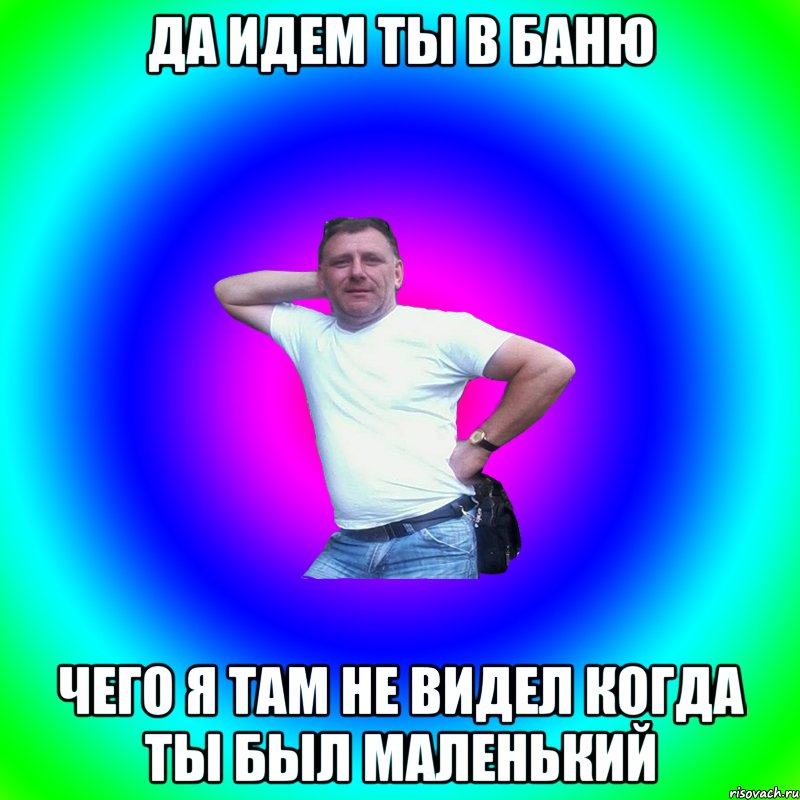 ДА ИДЕМ ТЫ В БАНЮ

ЧЕГО Я ТАМ НЕ ВИДЕЛ КОГДА ТЫ БЫЛ МАЛЕНЬКИЙ

risovach.ru